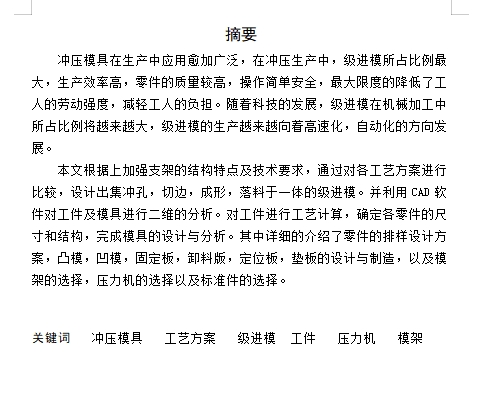 摘要

冲压模具在生产中应用愈加广泛，在冲压生产中，级进模所占比例最大，生产效率高，零件的质量较高，操作简单安全，最大限度的降低了工人的劳动强度，减轻工人的负担。随着科技的发展，级进模在机械加工中所占比例将越来越大，级进模的生产越来越向着高速化，自动化的方向发展。

本文根据上加强支架的结构特点及技术要求，通过对各工艺方案进行比较，设计出集冲孔，切边，成形，落料于一体的级进模。并利用 CAD 软件对工件及模具进行二维的分析。对工件进行工艺计算，确定各零件的尺寸和结构，完成模具的设计与分析。其中详细的介绍了零件的排样设计方案，凸模，凹模，固定板，卸料版，定位板，垫板的设计与制造，以及模架的选择，压力机的选择以及标准件的选择。

关键词　冲压模具　工艺方案　级进模　工件　压力机　模架